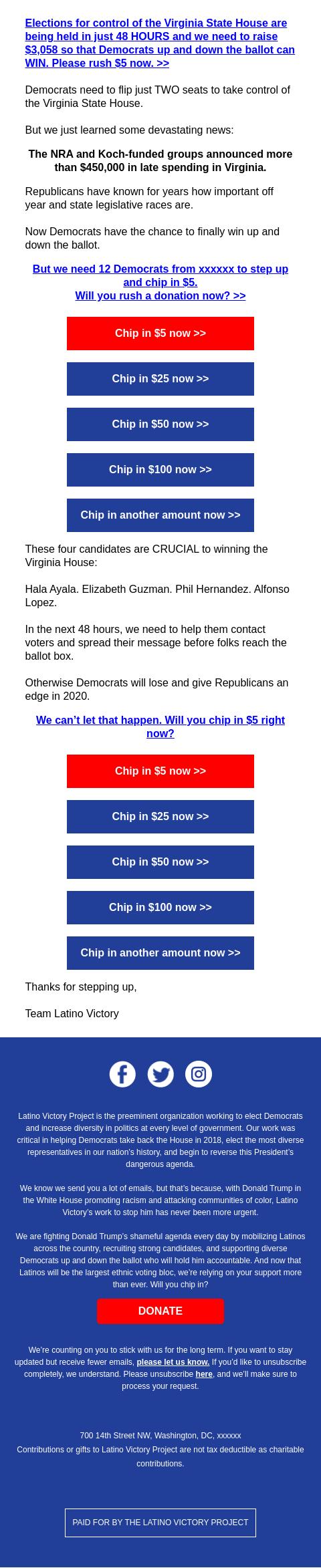 Elections for control of the Virginia State House are being held in just 48 HOURS and we need to raise $3,058 so that Democrats up and down the ballot can WIN. Please rush $5 now. >>

Democrats need to flip just TWO seats to take control of the Virginia State House.

But we just learned some devastating news:

The NRA and Koch-funded groups announced more than $450,000 in late spending in Virginia.

Republicans have known for years how important off year and state legislative races are.

Now Democrats have the chance to finally win up and down the ballot.

But we need 12 Democrats from xxxxxx to step up and chip in $5.
Will you rush a donation now? >>

Chip in $5 now >>

Chip in $25 now >>

Chip in $50 now >>

Chip in $100 now >>

Chip in another amount now >>

These four candidates are CRUCIAL to winning the Virginia House:

Hala Ayala. Elizabeth Guzman. Phil Hernandez. Alfonso Lopez.

In the next 48 hours, we need to help them contact voters and spread their message before folks reach the ballot box.

Otherwise Democrats will lose and give Republicans an edge in 2020.

We can't let that happen. Will you chip in $5 right now?

Chip in $5 now >>

Chip in $25 now >>

Chip in $50 now >>

Chip in $100 now >>

Chip in another amount now >>

Thanks for stepping up,

Team Latino Victory

Latino Victory Project is the preeminent organization working to elect Democrats and increase diversity in politics at every level of government. Our work was critical in helping Democrats take back the House in 2018, elect the most diverse representatives in our nation's history, and begin to reverse this President's dangerous agenda.

We know we send you a lot of emails, but that's because, with Donald Trump in the White House promoting racism and attacking communities of color, Latino Victory's work to stop him has never been more urgent.

We are fighting Donald Trump's shameful agenda every day by mobilizing Latinos across the country, recruiting strong candidates, and supporting diverse Democrats up and down the ballot who will hold him accountable. And now that Latinos will be the largest ethnic voting bloc, we're relying on your support more than ever. Will you chip in?

DONATE

We're counting on you to stick with us for the long term. If you want to stay updated but receive fewer emails, please let us know. If you'd like to unsubscribe completely, we understand. Please unsubscribe here, and we'll make sure to process your request.

700 14th Street NW, Washington, DC, xxxxxx
Contributions or gifts to Latino Victory Project are not tax deductible as charitable contributions.

PAID FOR BY THE LATINO VICTORY PROJECT